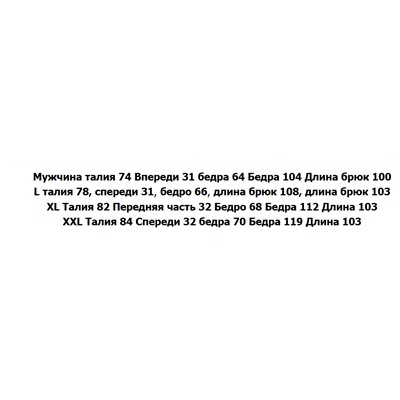 Мужчина талия 74 Впереди 31 бедра 64 Бедра 104 Длина брюк 100
L талия 78, спереди 31, бедро 66, длина брюк 108, длина брюк 103
XL Талия 82 Передняя часть 32 Бедро 68 Бедра 112 Длина 103
XXL Талия 84 Спереди 32 бедра 70 Бедра 119 Длина 103